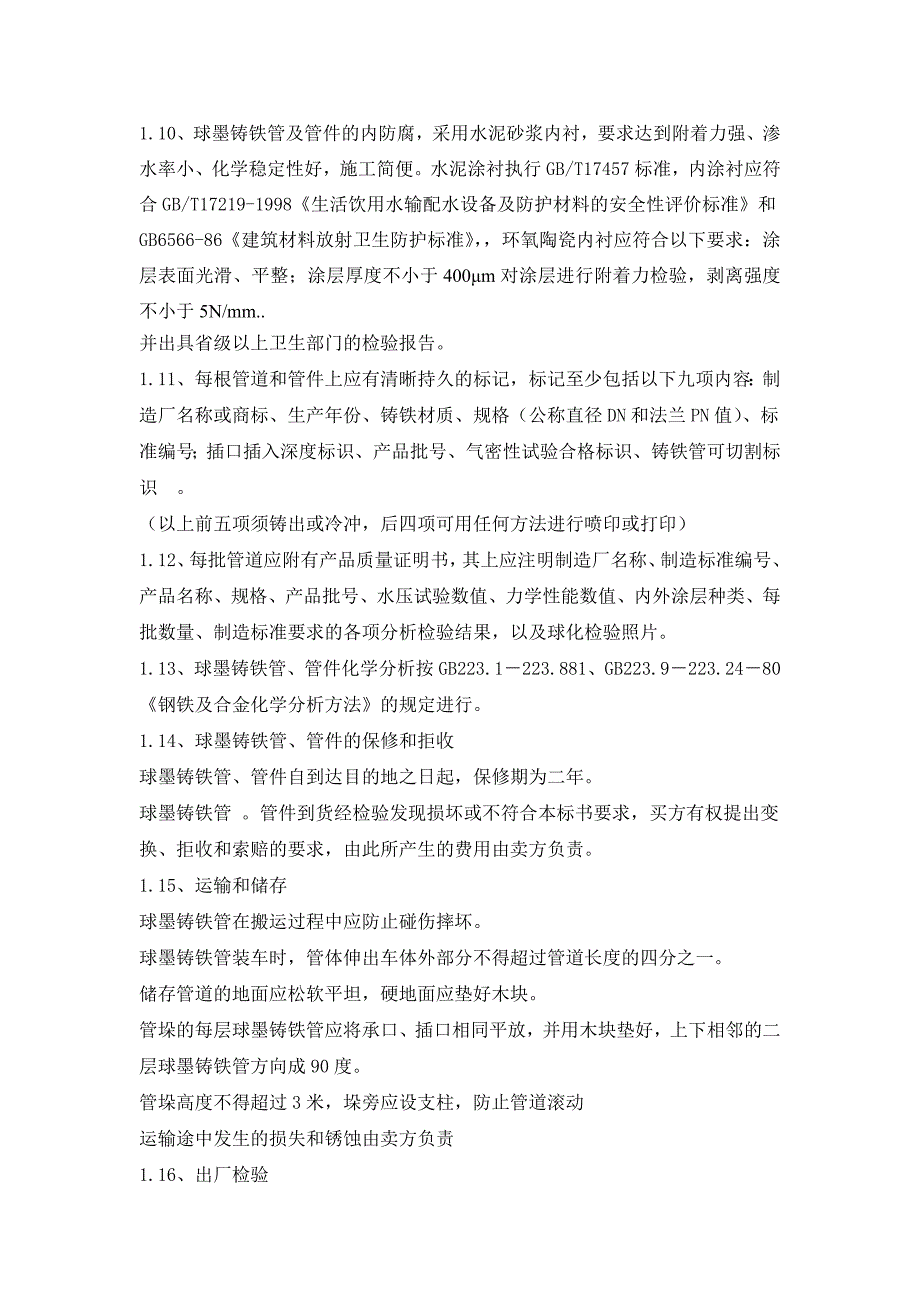 1.10、球墨铸铁管及管件的内防腐，采用水泥砂浆内衬，要求达到附着力强、渗水率小、化学稳定性好，施工简便。水泥涂衬执行 GB/T17457 标准，内涂衬应符合 GB/T17219-1998《生活饮用水输配水设备及防护材料的安全性评价标准》和 GB6566-86《建筑材料放射卫生防护标准》,，环氧陶瓷内衬应符合以下要求：涂层表面光滑、平整；涂层厚度不小于 400μm 对涂层进行附着力检验，剥离强度不小于 5N/mm..
并出具省级以上卫生部门的检验报告。
1.11、每根管道和管件上应有清晰持久的标记，标记至少包括以下九项内容：制造厂名称或商标、生产年份、铸铁材质、规格（公称直径 DN 和法兰 PN 值）、标准编号；插口插入深度标识、产品批号、气密性试验合格标识、铸铁管可切割标识 。
（以上前五项须铸出或冷冲，后四项可用任何方法进行喷印或打印）
1.12、每批管道应附有产品质量证明书，其上应注明制造厂名称、制造标准编号、产品名称、规格、产品批号、水压试验数值、力学性能数值、内外涂层种类、每批数量、制造标准要求的各项分析检验结果，以及球化检验照片。
1.13、球墨铸铁管、管件化学分析按 GB223.1－223.881、GB223.9－223.24－80《钢铁及合金化学分析方法》的规定进行。
1.14、球墨铸铁管、管件的保修和拒收
球墨铸铁管、管件自到达目的地之日起，保修期为二年。
球墨铸铁管 。管件到货经检验发现损坏或不符合本标书要求，买方有权提出变换、拒收和索赔的要求，由此所产生的费用由卖方负责。
1.15、运输和储存
球墨铸铁管在搬运过程中应防止碰伤摔坏。
球墨铸铁管装车时，管体伸出车体外部分不得超过管道长度的四分之一。
储存管道的地面应松软平坦，硬地面应垫好木块。
管垛的每层球墨铸铁管应将承口、插口相同平放，并用木块垫好，上下相邻的二层球墨铸铁管方向成 90 度。
管垛高度不得超过 3 米，垛旁应设支柱，防止管道滚动
运输途中发生的损失和锈蚀由卖方负责
1.16、出厂检验